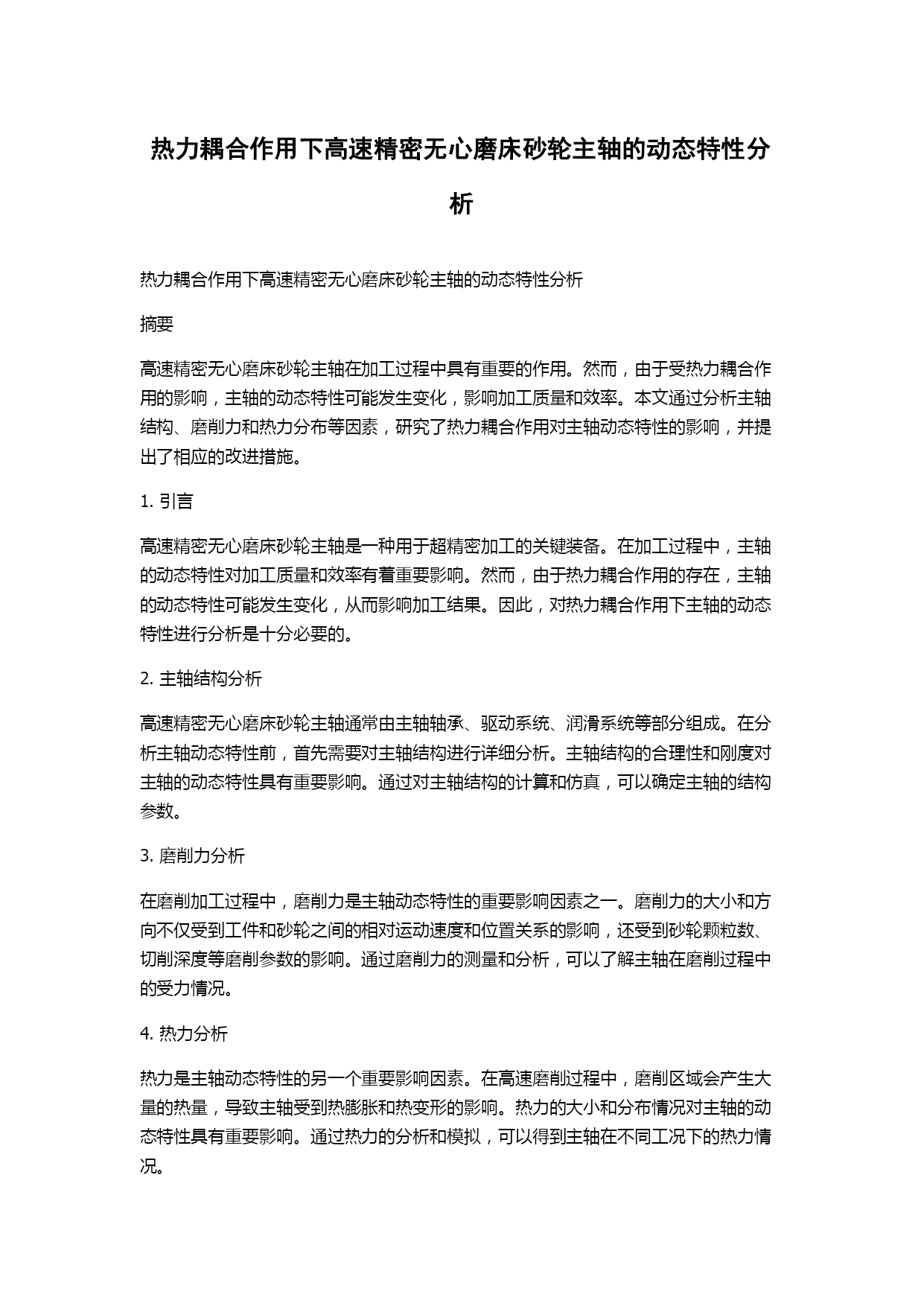 热力耦合作用下高速精密无心磨床砂轮主轴的动态特性分析

热力耦合作用下高速精密无心磨床砂轮主轴的动态特性分析

摘要

高速精密无心磨床砂轮主轴在加工过程中具有重要的作用。然而，由于受热力耦合作用的影响，主轴的动态特性可能发生变化，影响加工质量和效率。本文通过分析主轴结构、磨削力和热力分布等因素，研究了热力耦合作用对主轴动态特性的影响，并提出了相应的改进措施。

1. 引言

高速精密无心磨床砂轮主轴是一种用于超精密加工的关键装备。在加工过程中，主轴的动态特性对加工质量和效率有着重要影响。然而，由于热力耦合作用的存在，主轴的动态特性可能发生变化，从而影响加工结果。因此，对热力耦合作用下主轴的动态特性进行分析是十分必要的。

2. 主轴结构分析

高速精密无心磨床砂轮主轴通常由主轴轴承、驱动系统、润滑系统等部分组成。在分析主轴动态特性前，首先需要对主轴结构进行详细分析。主轴结构的合理性和刚度对主轴的动态特性具有重要影响。通过对主轴结构的计算和仿真，可以确定主轴的结构参数。

3. 磨削力分析

在磨削加工过程中，磨削力是主轴动态特性的重要影响因素之一。磨削力的大小和方向不仅受到工件和砂轮之间的相对运动速度和位置关系的影响，还受到砂轮颗粒数、切削深度等磨削参数的影响。通过磨削力的测量和分析，可以了解主轴在磨削过程中的受力情况。

4. 热力分析

热力是主轴动态特性的另一个重要影响因素。在高速磨削过程中，磨削区域会产生大量的热量，导致主轴受到热膨胀和热变形的影响。热力的大小和分布情况对主轴的动态特性具有重要影响。通过热力的分析和模拟，可以得到主轴在不同工况下的热力情况。